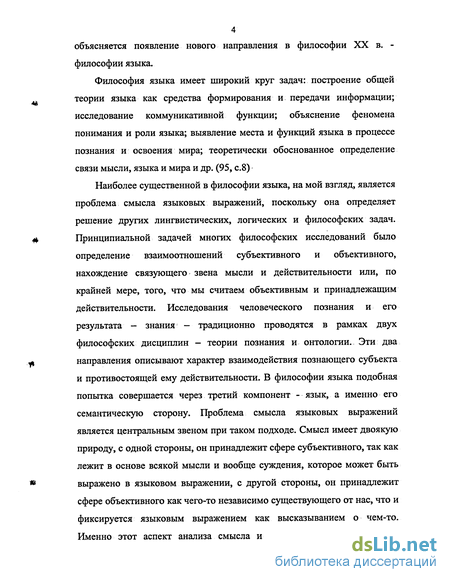 4

объясняется появление нового направления в философии XX в. - философии языка.

Философия языка имеет широкий круг задач: построение общей теории языка как средства формирования и передачи информации; исследование коммуникативной функции; объяснение феномена понимания и роли языка; выявление места и функций языка в процессе познания и освоения мира; теоретически обоснованное определение связи мысли, языка и мира и др. (95, с.8)

Наиболее существенной в философии языка, на мой взгляд, является проблема смысла языковых выражений, поскольку она определяет решение других лингвистических, логических и философских задач. Принципиальной задачей многих философских исследований было определение взаимоотношений субъективного и объективного, нахождение связующего звена мысли и действительности или, по крайней мере, того, что мы считаем объективным и принадлежащим действительности. Исследования человеческого познания и его результата – знания – традиционно проводятся в рамках двух философских дисциплин – теории познания и онтологии. Эти два направления описывают характер взаимодействия познающего субъекта и противостоящей ему действительности. В философии языка подобная попытка совершается через третий компонент - язык, а именно его семантическую сторону. Проблема смысла языковых выражений является центральным звеном при таком подходе. Смысл имеет двоякую природу, с одной стороны, он принадлежит сфере субъективного, так как лежит в основе всякой мысли и вообще суждения, которое может быть выражено в языковом выражении, с другой стороны, он принадлежит сфере объективного как чего-то независимо существующего от нас, что и фиксируется языковым выражением как высказыванием о чем-то. Именно этот аспект анализа смысла и

dsLib.net
библиотека диссертаций